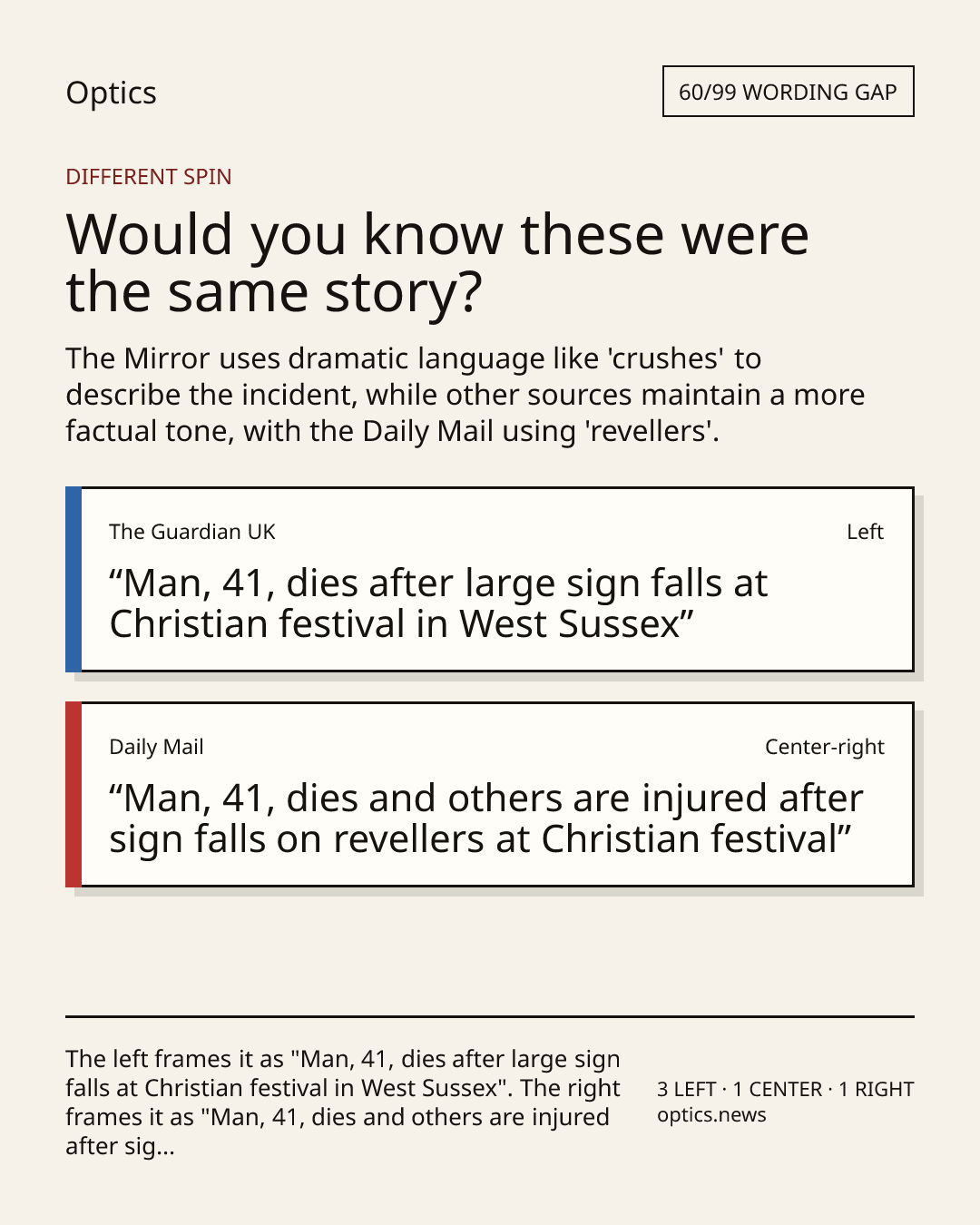 Optics

60/99 WORDING GAP

DIFFERENT SPIN

Would you know these were the same story?

The Mirror uses dramatic language like 'crushes' to describe the incident, while other sources maintain a more factual tone, with the Daily Mail using 'revellers'.

The Guardian UK

Left

"Man, 41, dies after large sign falls at Christian festival in West Sussex"

Daily Mail

Center-right

"Man, 41, dies and others are injured after sign falls on revellers at Christian festival"

The left frames it as "Man, 41, dies after large sign falls at Christian festival in West Sussex". The right frames it as "Man, 41, dies and others are injured after sig...

3 LEFT · 1 CENTER · 1 RIGHT
optics.news